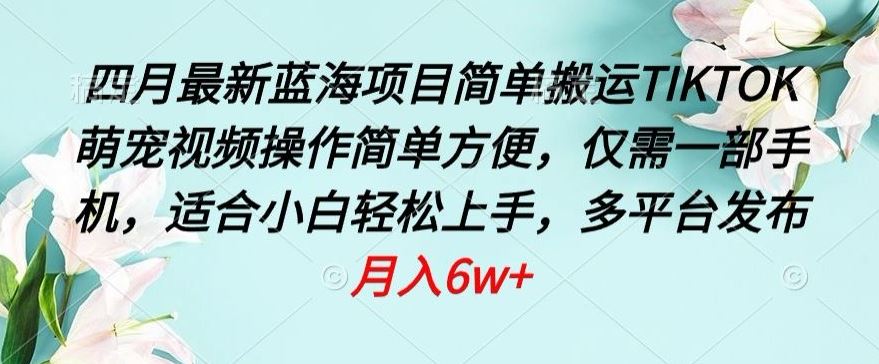 四月最新蓝海项目简单搬运TIKTOK萌宠视频操作简单方便，仅需一部手机，适合小白轻松上手，多平台发布

月入6w+